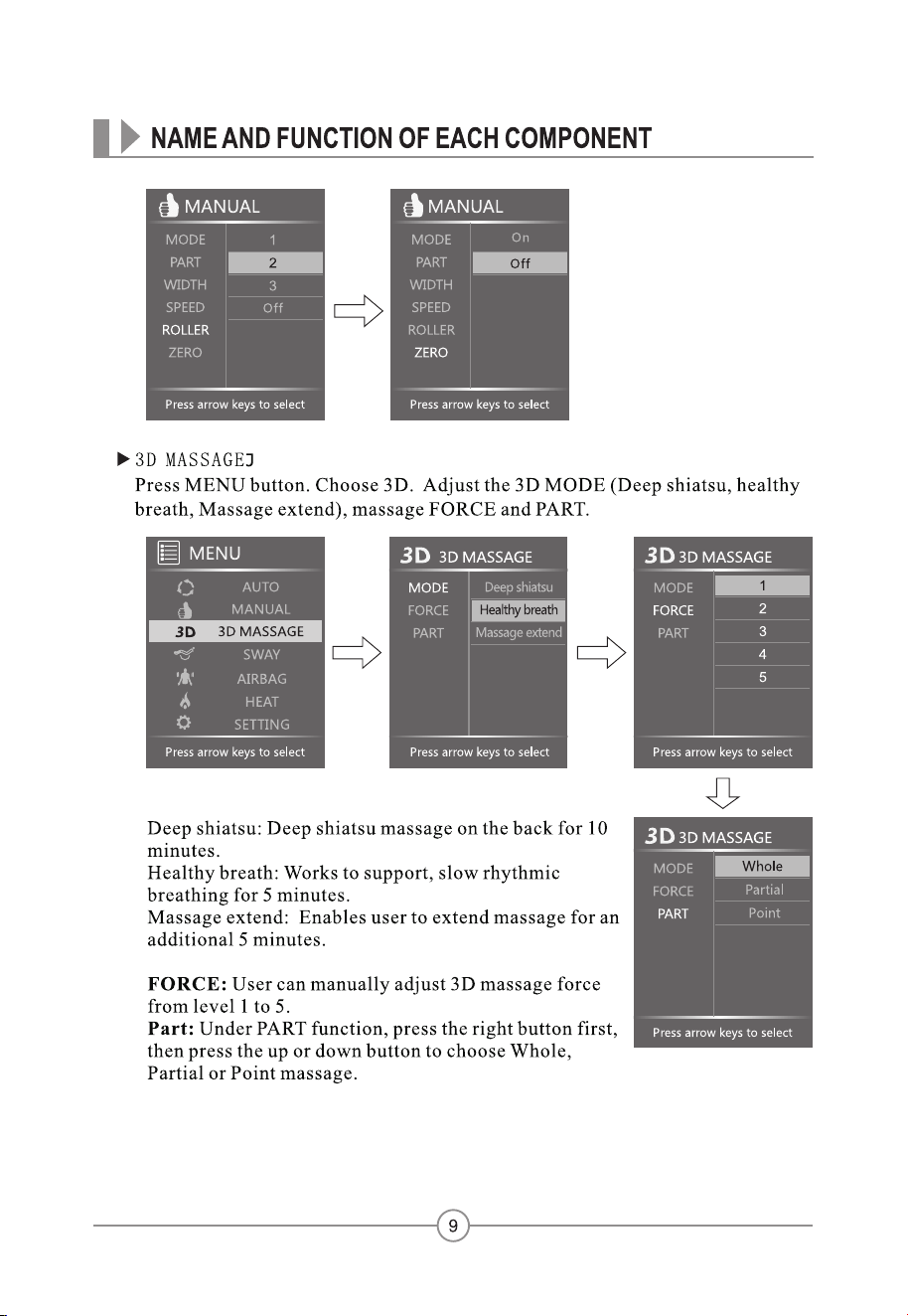 NAME AND FUNCTION OF EACH COMPONENT

MANUAL
MODE
PART
WIDTH
SPEED
ROLLER
ZERO
1
2
3
Off
Press arrow keys to select

MANUAL
MODE
PART
WIDTH
SPEED
ROLLER
ZERO
On
Off
Press arrow keys to select

▶ 3D MASSAGE】
Press MENU button. Choose 3D. Adjust the 3D MODE (Deep shiatsu, healthy breath, Massage extend), massage FORCE and PART.

MENU
AUTO
MANUAL
3D 3D MASSAGE
SWAY
AIRBAG
HEAT
SETTING
Press arrow keys to select

3D 3D MASSAGE
MODE
FORCE
PART
Deep shiatsu
Healthy breath
Massage extend
Press arrow keys to select

3D 3D MASSAGE
MODE
FORCE
PART
1
2
3
4
5
Press arrow keys to select

Deep shiatsu: Deep shiatsu massage on the back for 10 minutes.
Healthy breath: Works to support, slow rhythmic breathing for 5 minutes.
Massage extend: Enables user to extend massage for an additional 5 minutes.

FORCE: User can manually adjust 3D massage force from level 1 to 5.
Part: Under PART function, press the right button first, then press the up or down button to choose Whole, Partial or Point massage.

3D 3D MASSAGE
MODE
FORCE
PART
Whole
Partial
Point
Press arrow keys to select

9